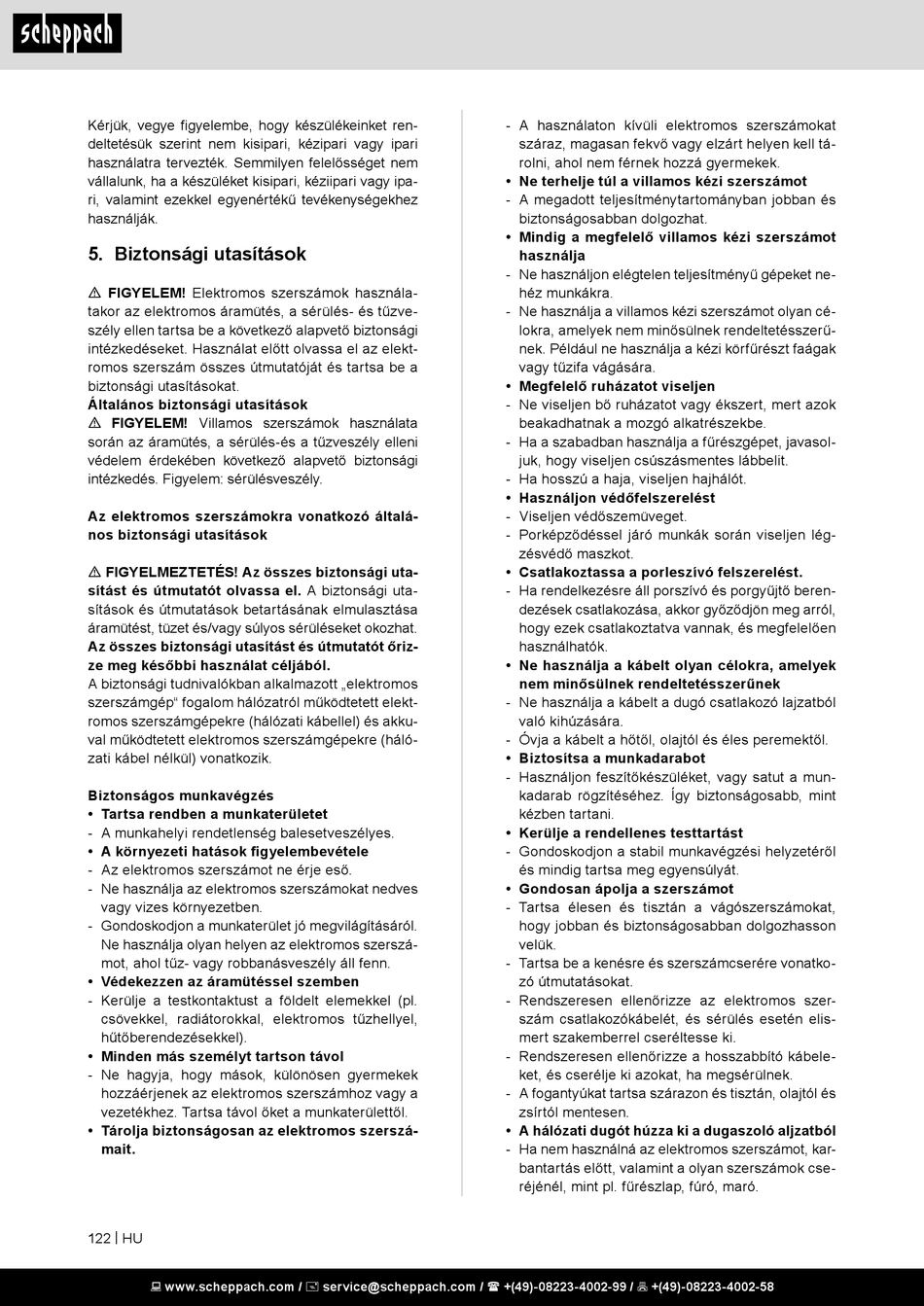 scheppach

Kérjük, vegye figyelembe, hogy készülékeinket rendeltetésük szerint nem kisipari, kézipari vagy ipari használatra tervezték. Semmilyen felelősséget nem vállalunk, ha a készüléket kisipari, kéziipari vagy ipari, valamint ezekkel egyenértékű tevékenységekhez használják.

5. Biztonsági utasítások

⚠ FIGYELEM! Elektromos szerszámok használatakor az elektromos áramütés, a sérülés- és tűzveszély ellen tartsa be a következő alapvető biztonsági intézkedéseket. Használat előtt olvassa el az elektromos szerszám összes útmutatóját és tartsa be a biztonsági utasításokat.
Általános biztonsági utasítások
⚠ FIGYELEM! Villamos szerszámok használata során az áramütés, a sérülés-és a tűzveszély elleni védelem érdekében következő alapvető biztonsági intézkedés. Figyelem: sérülésveszély.

Az elektromos szerszámokra vonatkozó általános biztonsági utasítások

⚠ FIGYELMEZTETÉS! Az összes biztonsági utasítást és útmutatót olvassa el. A biztonsági utasítások és útmutatások betartásának elmulasztása áramütést, tüzet és/vagy súlyos sérüléseket okozhat. Az összes biztonsági utasítást és útmutatót őrizze meg későbbi használat céljából.
A biztonsági tudnivalókban alkalmazott „elektromos szerszámgép“ fogalom hálózatról működtetett elektromos szerszámgépekre (hálózati kábellel) és akkuval működtetett elektromos szerszámgépekre (hálózati kábel nélkül) vonatkozik.

Biztonságos munkavégzés
• Tartsa rendben a munkaterületet
- A munkahelyi rendetlenség balesetveszélyes.
• A környezeti hatások figyelembevétele
- Az elektromos szerszámot ne érje eső.
- Ne használja az elektromos szerszámokat nedves vagy vizes környezetben.
- Gondoskodjon a munkaterület jó megvilágításáról. Ne használja olyan helyen az elektromos szerszámot, ahol tűz- vagy robbanásveszély áll fenn.
• Védekezzen az áramütéssel szemben
- Kerülje a testkontaktust a földelt elemekkel (pl. csövekkel, radiátorokkal, elektromos tűzhellyel, hűtőberendezésekkel).
• Minden más személyt tartson távol
- Ne hagyja, hogy mások, különösen gyermekek hozzáérjenek az elektromos szerszámhoz vagy a vezetékhez. Tartsa távol őket a munkaterülettől.
• Tárolja biztonságosan az elektromos szerszámait.

- A használaton kívüli elektromos szerszámokat száraz, magasan fekvő vagy elzárt helyen kell tárolni, ahol nem férnek hozzá gyermekek.
• Ne terhelje túl a villamos kézi szerszámot
- A megadott teljesítménytartományban jobban és biztonságosabban dolgozhat.
• Mindig a megfelelő villamos kézi szerszámot használja
- Ne használjon elégtelen teljesítményű gépeket nehéz munkákra.
- Ne használja a villamos kézi szerszámot olyan célokra, amelyek nem minősülnek rendeltetésszerűnek. Például ne használja a kézi körfűrészt faágak vagy tűzifa vágására.
• Megfelelő ruházatot viseljen
- Ne viseljen bő ruházatot vagy ékszert, mert azok beakadhatnak a mozgó alkatrészekbe.
- Ha a szabadban használja a fűrészgépet, javasoljuk, hogy viseljen csúszásmentes lábbelit.
- Ha hosszú a haja, viseljen hajhálót.
• Használjon védőfelszerelést
- Viseljen védőszemüveget.
- Porképződéssel járó munkák során viseljen légzésvédő maszkot.
• Csatlakoztassa a porleszívó felszerelést.
- Ha rendelkezésre áll porszívó és porgyűjtő berendezések csatlakozása, akkor győződjön meg arról, hogy ezek csatlakoztatva vannak, és megfelelően használhatók.
• Ne használja a kábelt olyan célokra, amelyek nem minősülnek rendeltetésszerűnek
- Ne használja a kábelt a dugó csatlakozó lajzatból való kihúzására.
- Óvja a kábelt a hőtől, olajtól és éles peremektől.
• Biztosítsa a munkadarabot
- Használjon feszítőkészüléket, vagy satut a munkadarab rögzítéséhez. Így biztonságosabb, mint kézben tartani.
• Kerülje a rendellenes testtartást
- Gondoskodjon a stabil munkavégzési helyzetéről és mindig tartsa meg egyensúlyát.
• Gondosan ápolja a szerszámot
- Tartsa élesen és tisztán a vágószerszámokat, hogy jobban és biztonságosabban dolgozhasson velük.
- Tartsa be a kenésre és szerszámcserére vonatkozó útmutatásokat.
- Rendszeresen ellenőrizze az elektromos szerszám csatlakozókábelét, és sérülés esetén elismert szakemberrel cseréltesse ki.
- Rendszeresen ellenőrizze a hosszabbító kábeleket, és cserélje ki azokat, ha megsérülnek.
- A fogantyúkat tartsa szárazon és tisztán, olajtól és zsírtól mentesen.
• A hálózati dugót húzza ki a dugaszoló aljzatból
- Ha nem használná az elektromos szerszámot, karbantartás előtt, valamint a olyan szerszámok cseréjénél, mint pl. fűrészlap, fúró, maró.

122 | HU

www.scheppach.com / service@scheppach.com / +(49)-08223-4002-99 / +(49)-08223-4002-58